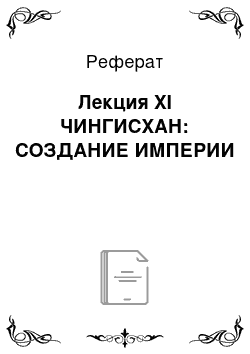 Реферат

Лекция XI ЧИНГИСХАН: СОЗДАНИЕ ИМПЕРИИ